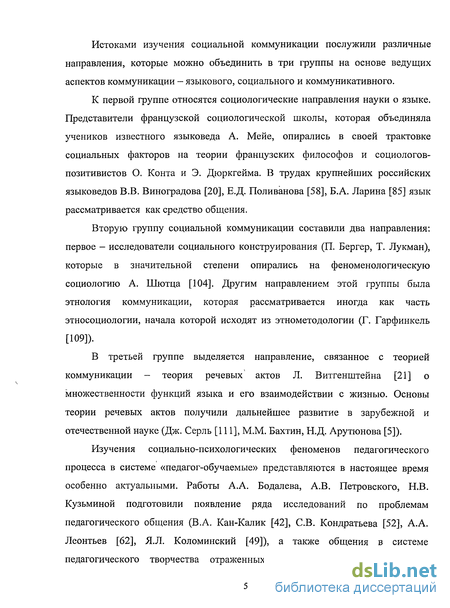 Истоками изучения социальной коммуникации послужили различные направления, которые можно объединить в три группы на основе ведущих аспектов коммуникации – языкового, социального и коммуникативного.

К первой группе относятся социологические направления науки о языке. Представители французской социологической школы, которая объединяла учеников известного языковеда А. Мейе, опирались в своей трактовке социальных факторов на теории французских философов и социологов-позитивистов О. Конта и Э. Дюркгейма. В трудах крупнейших российских языковедов В.В. Виноградова [20], Е.Д. Поливанова [58], Б.А. Ларина [85] язык рассматривается как средство общения.

Вторую группу социальной коммуникации составили два направления: первое – исследователи социального конструирования (П. Бергер, Т. Лукман), которые в значительной степени опирались на феноменологическую социологию А. Шютца [104]. Другим направлением этой группы была этнология коммуникации, которая рассматривается иногда как часть этносоциологии, начала которой исходят из этнометодологии (Г. Гарфинкель [109]).

В третьей группе выделяется направление, связанное с теорией коммуникации – теория речевых актов Л. Витгенштейна [21] о множественности функций языка и его взаимодействии с жизнью. Основы теории речевых актов получили дальнейшее развитие в зарубежной и отечественной науке (Дж. Серль [111], М.М. Бахтин, Н.Д. Арутюнова [5]).

Изучения социально-психологических феноменов педагогического процесса в системе «педагог-обучаемые» представляются в настоящее время особенно актуальными. Работы А.А. Бодалева, А.В. Петровского, Н.В. Кузьминой подготовили появление ряда исследований по проблемам педагогического общения (В.А. Кан-Калик [42], С.В. Кондратьева [52], А.А. Леонтьев [62], Я.Л. Коломинский [49]), а также общения в системе педагогического творчества отраженных

5

dsLib.net
библиотека диссертаций